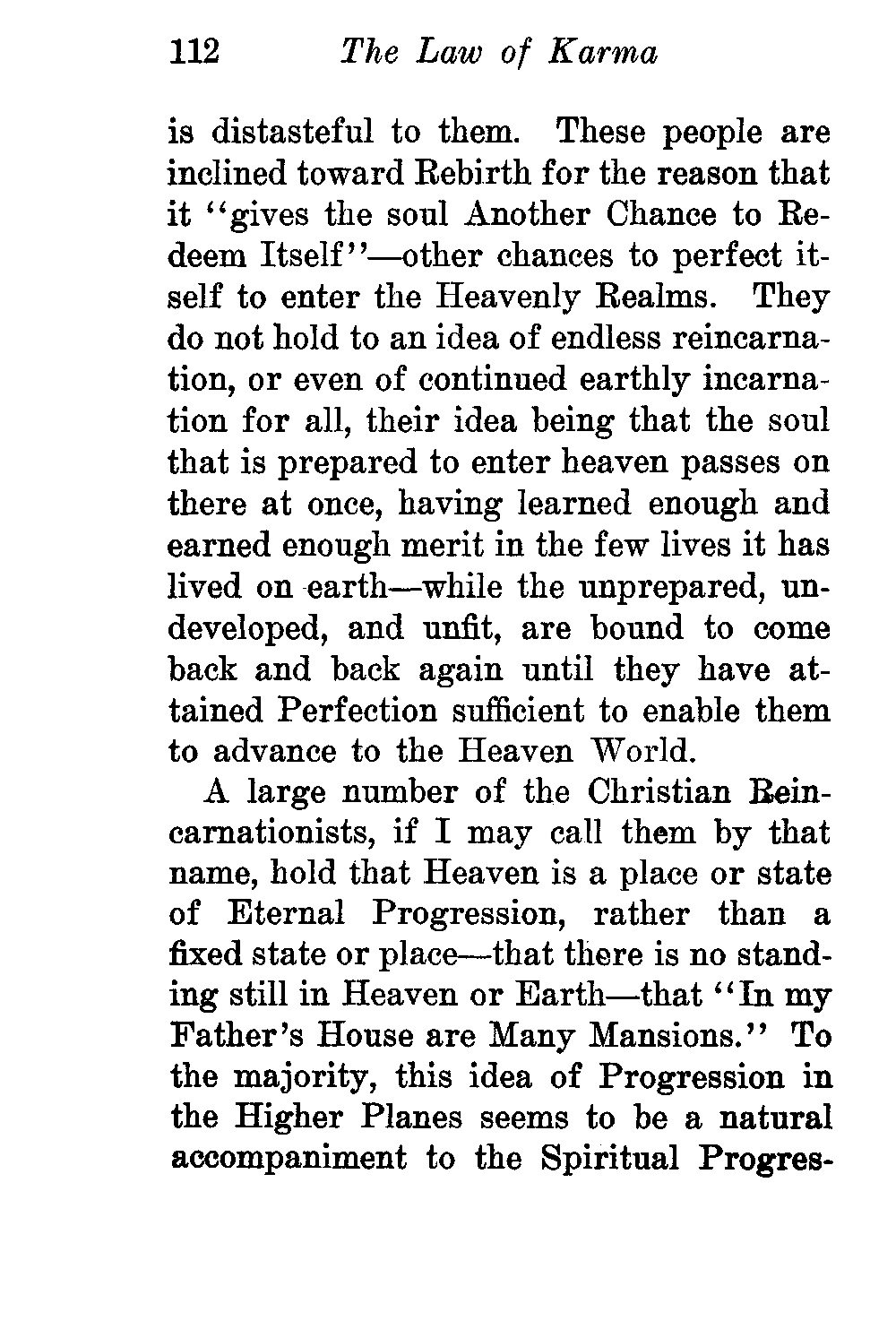 112 The Law of Karma

is distasteful to them. These people are inclined toward Rebirth for the reason that it "gives the soul Another Chance to Redeem Itself"—other chances to perfect itself to enter the Heavenly Realms. They do not hold to an idea of endless reincarnation, or even of continued earthly incarnation for all, their idea being that the soul that is prepared to enter heaven passes on there at once, having learned enough and earned enough merit in the few lives it has lived on earth—while the unprepared, undeveloped, and unfit, are bound to come back and back again until they have attained Perfection sufficient to enable them to advance to the Heaven World.

A large number of the Christian Reincarnationists, if I may call them by that name, hold that Heaven is a place or state of Eternal Progression, rather than a fixed state or place—that there is no standing still in Heaven or Earth—that "In my Father's House are Many Mansions." To the majority, this idea of Progression in the Higher Planes seems to be a natural accompaniment to the Spiritual Progres-